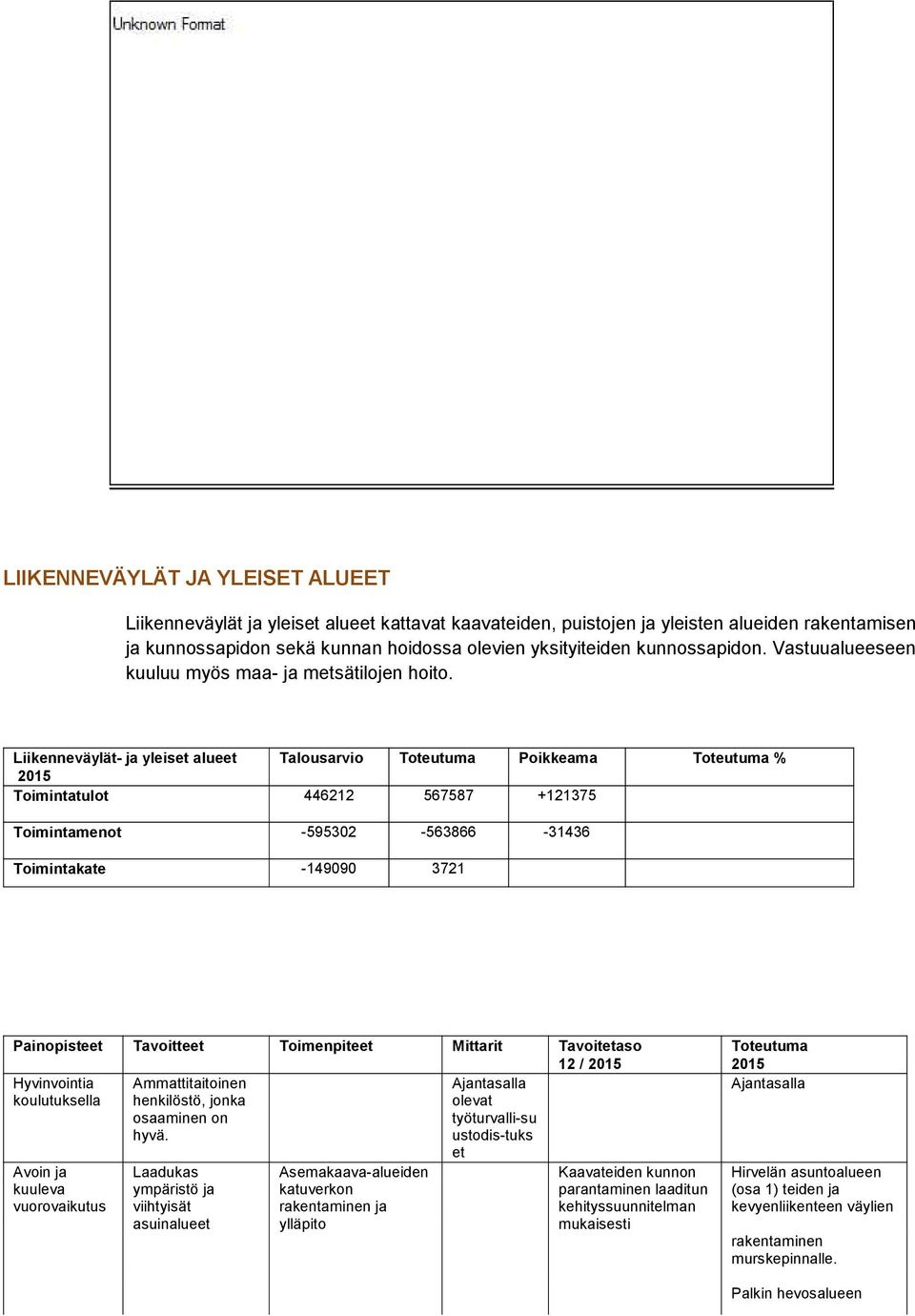 Unknown Format

LIIKENNEVÄYLÄT JA YLEISET ALUEET

Liikenneväylät ja yleiset alueet kattavat kaavateiden, puistojen ja yleisten alueiden rakentamisen ja kunnossapidon sekä kunnan hoidossa olevien yksityiteiden kunnossapidon. Vastuualueeseen kuuluu myös maa- ja metsätilojen hoito.

| Liikenneväylät- ja yleiset alueet 2015 | Talousarvio | Toteutuma | Poikkeama | Toteutuma % |
|---|---|---|---|---|
| Toimintatulot | 446212 | 567587 | +121375 | |
| Toimintamenot | -595302 | -563866 | -31436 | |
| Toimintakate | -149090 | 3721 | | |

| Painopisteet | Tavoitteet | Toimenpiteet | Mittarit | Tavoitetaso 12 / 2015 | Toteutuma 2015 |
|---|---|---|---|---|---|
| Hyvinvointia koulutuksella | Ammattitaitoinen henkilöstö, jonka osaaminen on hyvä. | | Ajantasalla olevat työturvalli-su ustodis-tuks et | | Ajantasalla |
| Avoin ja kuuleva vuorovaikutus | Laadukas ympäristö ja viihtyisät asuinalueet | Asemakaava-alueiden katuverkon rakentaminen ja ylläpito | | Kaavateiden kunnon parantaminen laaditun kehityssuunnitelman mukaisesti | Hirvelän asuntoalueen (osa 1) teiden ja kevyenliikenteen väylien rakentaminen murskepinnalle. Palkin hevosalueen |